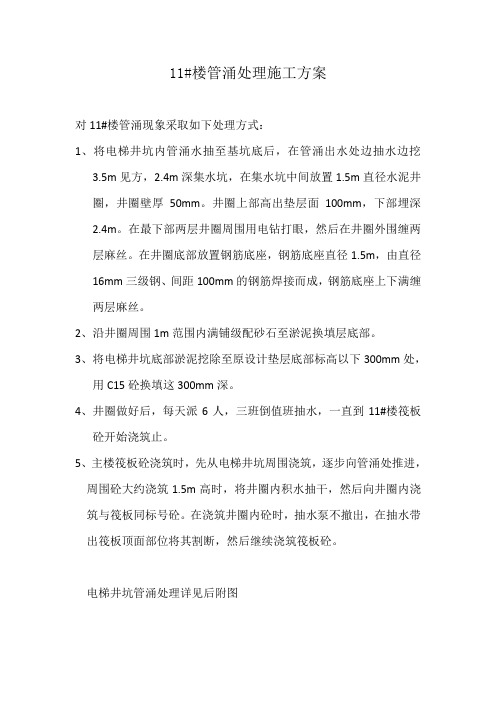 11#楼管涌处理施工方案

对 11#楼管涌现象采取如下处理方式：

1、将电梯井坑内管涌水抽至基坑底后，在管涌出水处边抽水边挖 3.5m 见方，2.4m 深集水坑，在集水坑中间放置 1.5m 直径水泥井圈，井圈壁厚 50mm。井圈上部高出垫层面 100mm，下部埋深 2.4m。在最下部两层井圈周围用电钻打眼，然后在井圈外围缠两层麻丝。在井圈底部放置钢筋底座，钢筋底座直径 1.5m，由直径 16mm 三级钢、间距 100mm 的钢筋焊接而成，钢筋底座上下满缠两层麻丝。

2、沿井圈周围 1m 范围内满铺级配砂石至淤泥换填层底部。

3、将电梯井坑底部淤泥挖除至原设计垫层底部标高以下 300mm 处，用 C15 砼换填这 300mm 深。

4、井圈做好后，每天派 6 人，三班倒值班抽水，一直到 11#楼筏板砼开始浇筑止。

5、主楼筏板砼浇筑时，先从电梯井坑周围浇筑，逐步向管涌处推进，周围砼大约浇筑 1.5m 高时，将井圈内积水抽干，然后向井圈内浇筑与筏板同标号砼。在浇筑井圈内砼时，抽水泵不撤出，在抽水带出筏板顶面部位将其割断，然后继续浇筑筏板砼。

电梯井坑管涌处理详见后附图